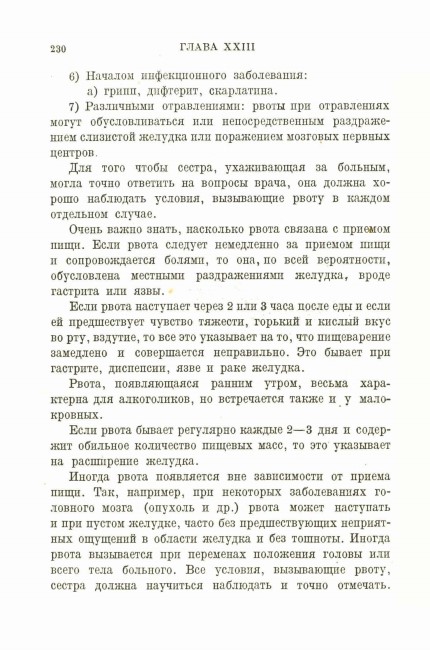 230 ГЛАВА XXIII

6) Началом инфекционного заболевания:
а) грипп, дифтерит, скарлатина.

7) Различными отравлениями: рвоты при отравлениях могут обусловливаться или непосредственным раздражением слизистой желудка или поражением мозговых нервных центров.

Для того чтобы сестра, ухаживающая за больным, могла точно ответить на вопросы врача, она должна хорошо наблюдать условия, вызывающие рвоту в каждом отдельном случае.

Очень важно знать, насколько рвота связана с приемом пищи. Если рвота следует немедленно за приемом пищи и сопровождается болями, то она, по всей вероятности, обусловлена местными раздражениями желудка, вроде гастрита или язвы.

Если рвота наступает через 2 или 3 часа после еды и если ей предшествует чувство тяжести, горький и кислый вкус во рту, вздутие, то все это указывает на то, что пищеварение замедлено и совершается неправильно. Это бывает при гастрите, диспепсии, язве и раке желудка.

Рвота, появляющаяся ранним утром, весьма характерна для алкоголиков, но встречается также и у малокровных.

Если рвота бывает регулярно каждые 2—3 дня и содержит обильное количество пищевых масс, то это указывает на расширение желудка.

Иногда рвота появляется вне зависимости от приема пищи. Так, например, при некоторых заболеваниях головного мозга (опухоль и др.) рвота может наступать и при пустом желудке, часто без предшествующих неприятных ощущений в области желудка и без тошноты. Иногда рвота вызывается при переменах положения головы или всего тела больного. Все условия, вызывающие рвоту, сестра должна научиться наблюдать и точно отмечать.